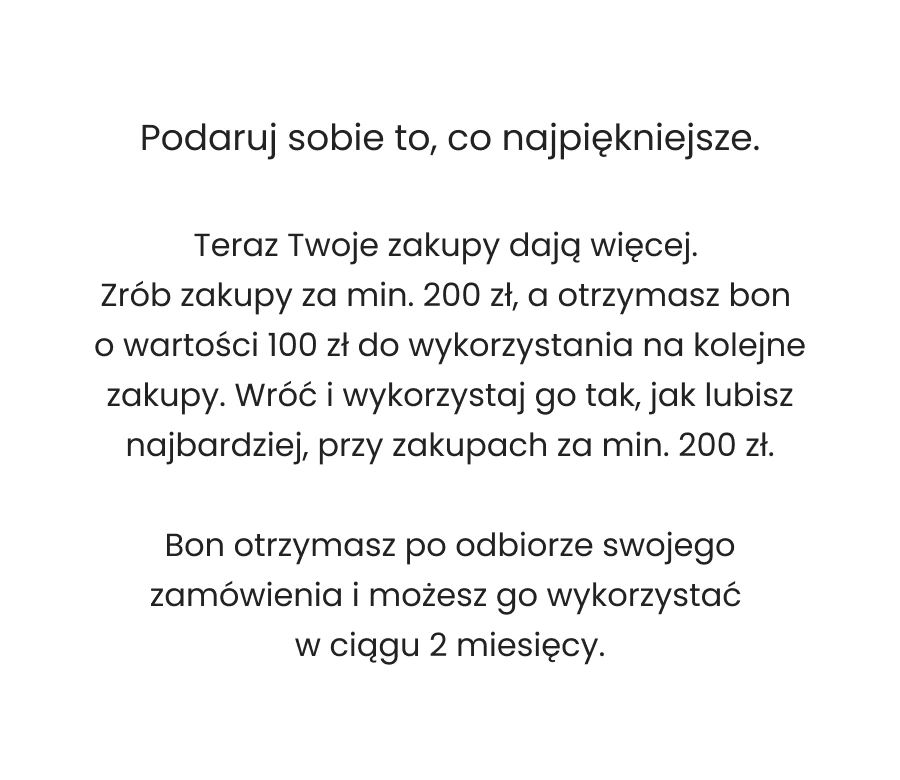 Podaruj sobie to, co najpiękniejsze.

Teraz Twoje zakupy dają więcej.
Zrób zakupy za min. 200 zł, a otrzymasz bon o wartości 100 zł do wykorzystania na kolejne zakupy. Wróć i wykorzystaj go tak, jak lubisz najbardziej, przy zakupach za min. 200 zł.

Bon otrzymasz po odbiorze swojego zamówienia i możesz go wykorzystać w ciągu 2 miesięcy.